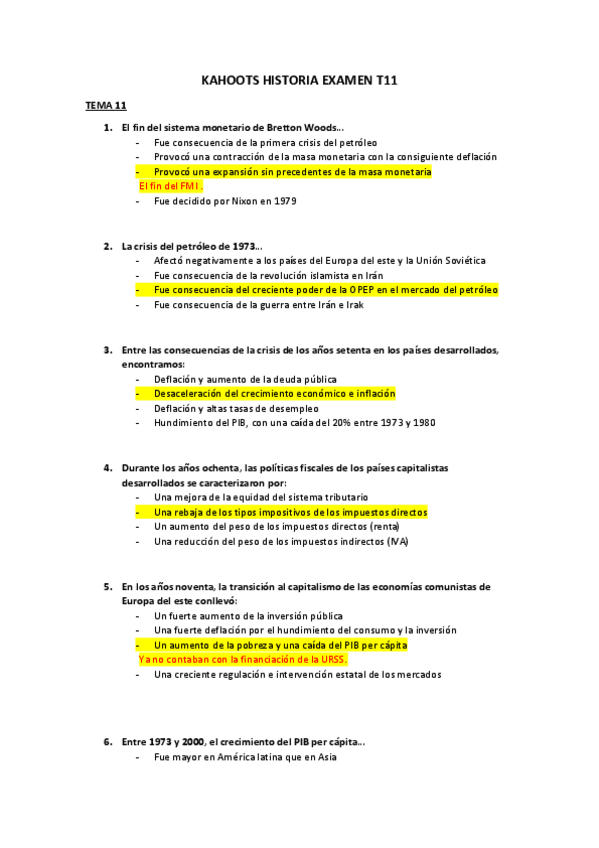 KAHOOTS HISTORIA EXAMEN T11

TEMA 11

1. El fin del sistema monetario de Bretton Woods…
- Fue consecuencia de la primera crisis del petróleo
- Provocó una contracción de la masa monetaria con la consiguiente deflación
- Provocó una expansión sin precedentes de la masa monetaria
El fin del FMI.
- Fue decidido por Nixon en 1979

2. La crisis del petróleo de 1973…
- Afectó negativamente a los países del Europa del este y la Unión Soviética
- Fue consecuencia de la revolución islamista en Irán
- Fue consecuencia del creciente poder de la OPEP en el mercado del petróleo
- Fue consecuencia de la guerra entre Irán e Irak

3. Entre las consecuencias de la crisis de los años setenta en los países desarrollados, encontramos:
- Deflación y aumento de la deuda pública
- Desaceleración del crecimiento económico e inflación
- Deflación y altas tasas de desempleo
- Hundimiento del PIB, con una caída del 20% entre 1973 y 1980

4. Durante los años ochenta, las políticas fiscales de los países capitalistas desarrollados se caracterizaron por:
- Una mejora de la equidad del sistema tributario
- Una rebaja de los tipos impositivos de los impuestos directos
- Un aumento del peso de los impuestos directos (renta)
- Una reducción del peso de los impuestos indirectos (IVA)

5. En los años noventa, la transición al capitalismo de las economías comunistas de Europa del este conllevó:
- Un fuerte aumento de la inversión pública
- Una fuerte deflación por el hundimiento del consumo y la inversión
- Un aumento de la pobreza y una caída del PIB per cápita
Ya no contaban con la financiación de la URSS.
- Una creciente regulación e intervención estatal de los mercados

6. Entre 1973 y 2000, el crecimiento del PIB per cápita…
- Fue mayor en América latina que en Asia